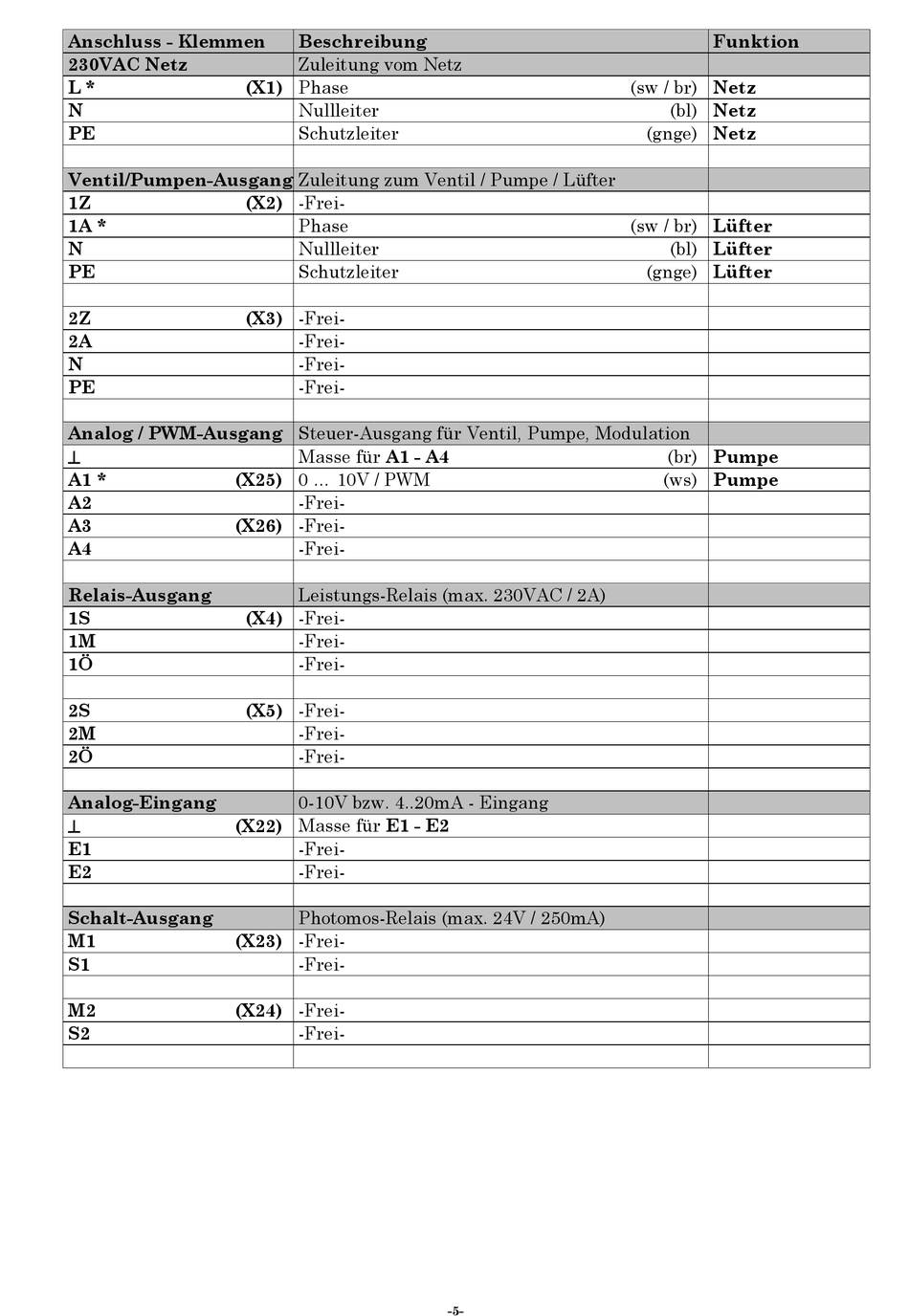 | Anschluss - Klemmen | Beschreibung | Funktion |
|---|---|---|
| 230VAC Netz | Zuleitung vom Netz | |
| L * (X1) | Phase (sw / br) | Netz |
| N | Nullleiter (bl) | Netz |
| PE | Schutzleiter (gnge) | Netz |
| | | |
| Ventil/Pumpen-Ausgang | Zuleitung zum Ventil / Pumpe / Lüfter | |
| 1Z (X2) | -Frei- | |
| 1A * | Phase (sw / br) | Lüfter |
| N | Nullleiter (bl) | Lüfter |
| PE | Schutzleiter (gnge) | Lüfter |
| | | |
| 2Z (X3) | -Frei- | |
| 2A | -Frei- | |
| N | -Frei- | |
| PE | -Frei- | |
| | | |
| Analog / PWM-Ausgang | Steuer-Ausgang für Ventil, Pumpe, Modulation | |
| ⊥ | Masse für A1 - A4 (br) | Pumpe |
| A1 * (X25) | 0 ... 10V / PWM (ws) | Pumpe |
| A2 | -Frei- | |
| A3 (X26) | -Frei- | |
| A4 | -Frei- | |
| | | |
| Relais-Ausgang | Leistungs-Relais (max. 230VAC / 2A) | |
| 1S (X4) | -Frei- | |
| 1M | -Frei- | |
| 1Ö | -Frei- | |
| | | |
| 2S (X5) | -Frei- | |
| 2M | -Frei- | |
| 2Ö | -Frei- | |
| | | |
| Analog-Eingang | 0-10V bzw. 4..20mA - Eingang | |
| ⊥ (X22) | Masse für E1 - E2 | |
| E1 | -Frei- | |
| E2 | -Frei- | |
| | | |
| Schalt-Ausgang | Photomos-Relais (max. 24V / 250mA) | |
| M1 (X23) | -Frei- | |
| S1 | -Frei- | |
| | | |
| M2 (X24) | -Frei- | |
| S2 | -Frei- | |
| | | |

-5-